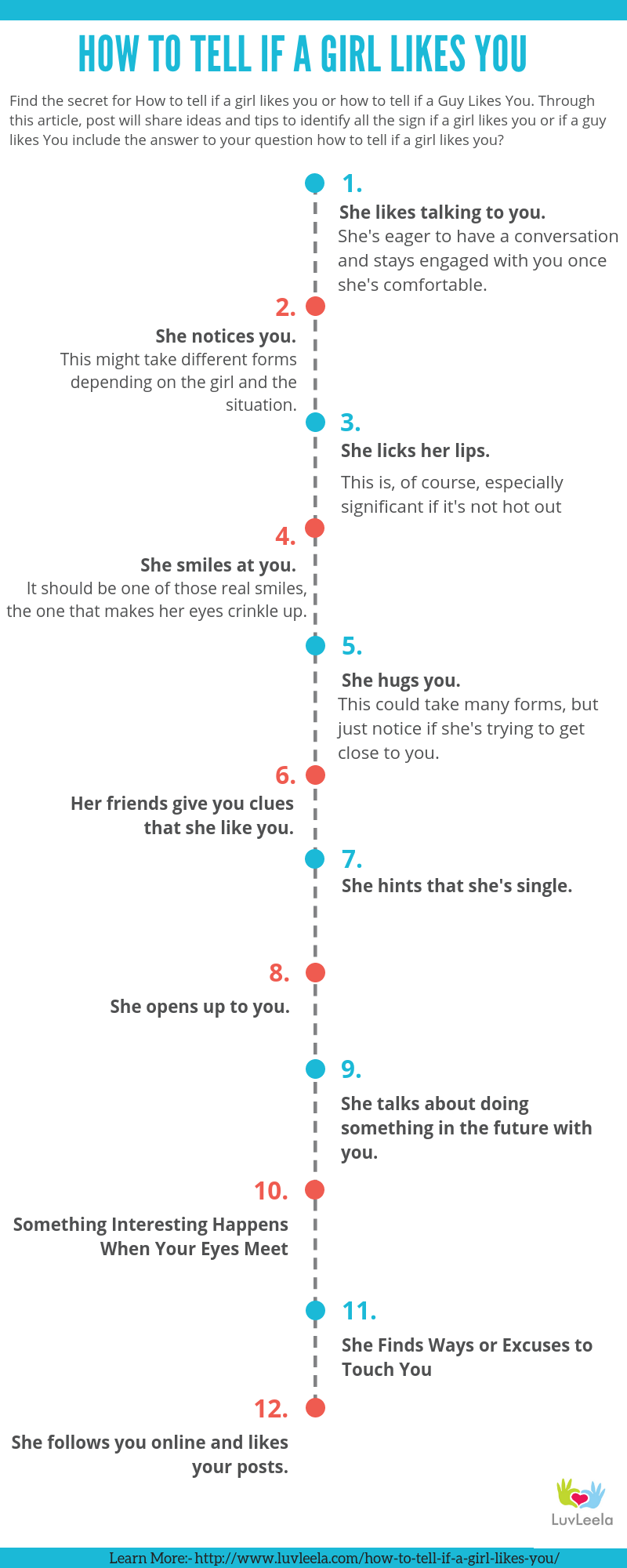 HOW TO TELL IF A GIRL LIKES YOU

Find the secret for How to tell if a girl likes you or how to tell if a Guy Likes You. Through this article, post will share ideas and tips to identify all the sign if a girl likes you or if a guy likes You include the answer to your question how to tell if a girl likes you?

1.
She likes talking to you.
She's eager to have a conversation and stays engaged with you once she's comfortable.

2.
She notices you.
This might take different forms depending on the girl and the situation.

3.
She licks her lips.
This is, of course, especially significant if it's not hot out

4.
She smiles at you.
It should be one of those real smiles, the one that makes her eyes crinkle up.

5.
She hugs you.
This could take many forms, but just notice if she's trying to get close to you.

6.
Her friends give you clues that she like you.

7.
She hints that she's single.

8.
She opens up to you.

9.
She talks about doing something in the future with you.

10.
Something Interesting Happens When Your Eyes Meet

11.
She Finds Ways or Excuses to Touch You

12.
She follows you online and likes your posts.

LuvLeela

Learn More:- http://www.luvleela.com/how-to-tell-if-a-girl-likes-you/